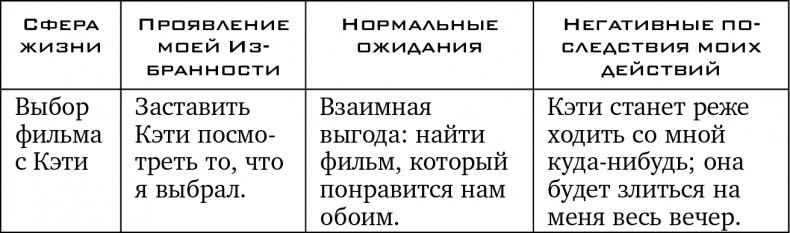 | Сфера жизни | Проявление моей Избранности | Нормальные ожидания | Негативные последствия моих действий |
|---|---|---|---|
| Выбор фильма с Кэти | Заставить Кэти посмотреть то, что я выбрал. | Взаимная выгода: найти фильм, который понравится нам обоим. | Кэти станет реже ходить со мной куда-нибудь; она будет злиться на меня весь вечер. |